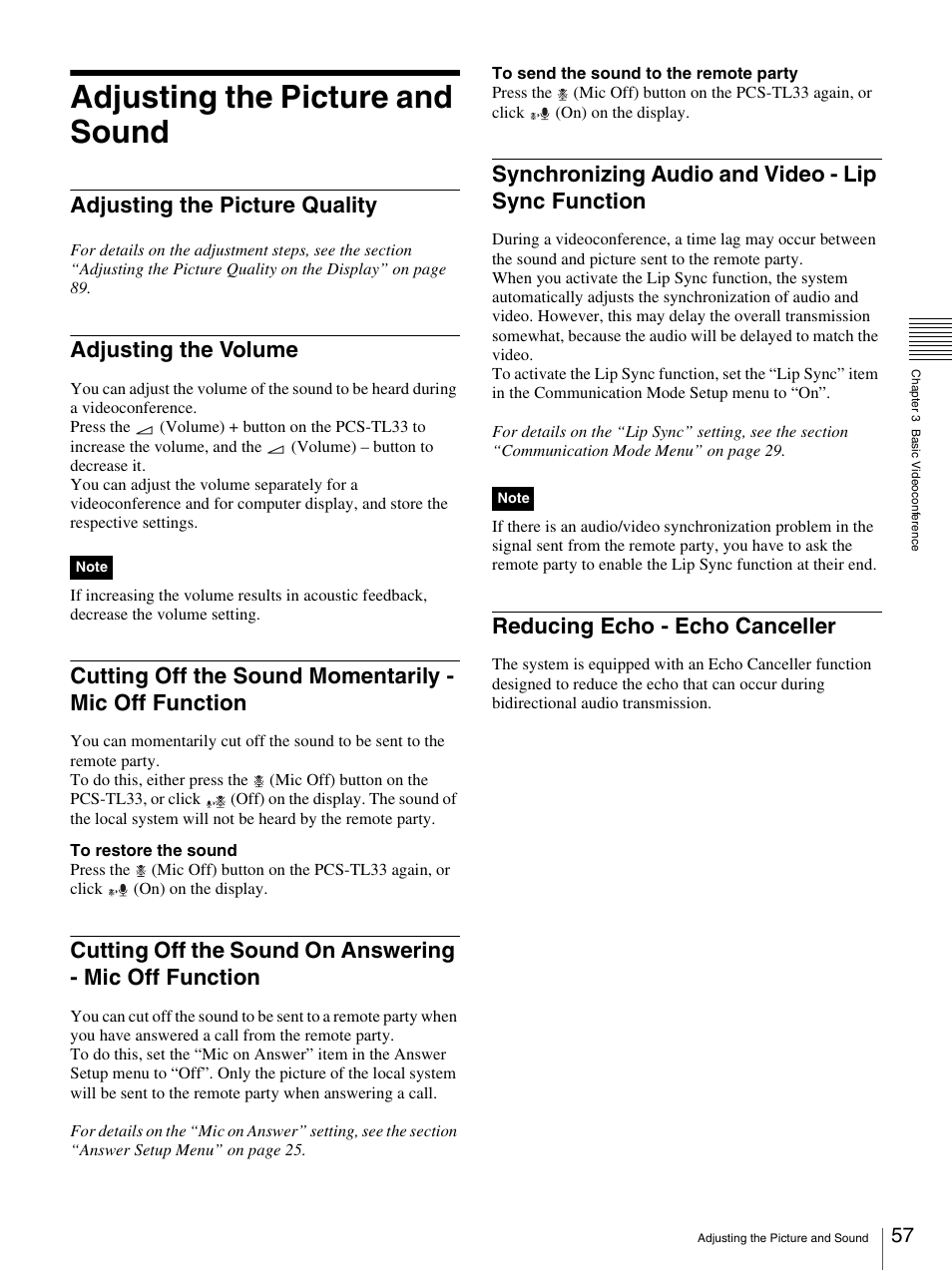 Adjusting the Picture and Sound

Adjusting the Picture Quality

For details on the adjustment steps, see the section "Adjusting the Picture Quality on the Display" on page 89.

Adjusting the Volume

You can adjust the volume of the sound to be heard during a videoconference.
Press the (Volume) + button on the PCS-TL33 to increase the volume, and the (Volume) – button to decrease it.
You can adjust the volume separately for a videoconference and for computer display, and store the respective settings.

Note

If increasing the volume results in acoustic feedback, decrease the volume setting.

Cutting Off the Sound Momentarily - Mic Off Function

You can momentarily cut off the sound to be sent to the remote party.
To do this, either press the (Mic Off) button on the PCS-TL33, or click (Off) on the display. The sound of the local system will not be heard by the remote party.

To restore the sound
Press the (Mic Off) button on the PCS-TL33 again, or click (On) on the display.

Cutting Off the Sound On Answering - Mic Off Function

You can cut off the sound to be sent to a remote party when you have answered a call from the remote party.
To do this, set the "Mic on Answer" item in the Answer Setup menu to "Off". Only the picture of the local system will be sent to the remote party when answering a call.

For details on the "Mic on Answer" setting, see the section "Answer Setup Menu" on page 25.

To send the sound to the remote party
Press the (Mic Off) button on the PCS-TL33 again, or click (On) on the display.

Synchronizing Audio and Video - Lip Sync Function

During a videoconference, a time lag may occur between the sound and picture sent to the remote party.
When you activate the Lip Sync function, the system automatically adjusts the synchronization of audio and video. However, this may delay the overall transmission somewhat, because the audio will be delayed to match the video.
To activate the Lip Sync function, set the "Lip Sync" item in the Communication Mode Setup menu to "On".

For details on the "Lip Sync" setting, see the section "Communication Mode Menu" on page 29.

Note

If there is an audio/video synchronization problem in the signal sent from the remote party, you have to ask the remote party to enable the Lip Sync function at their end.

Reducing Echo - Echo Canceller

The system is equipped with an Echo Canceller function designed to reduce the echo that can occur during bidirectional audio transmission.

Chapter 3 Basic Videoconference

Adjusting the Picture and Sound 57